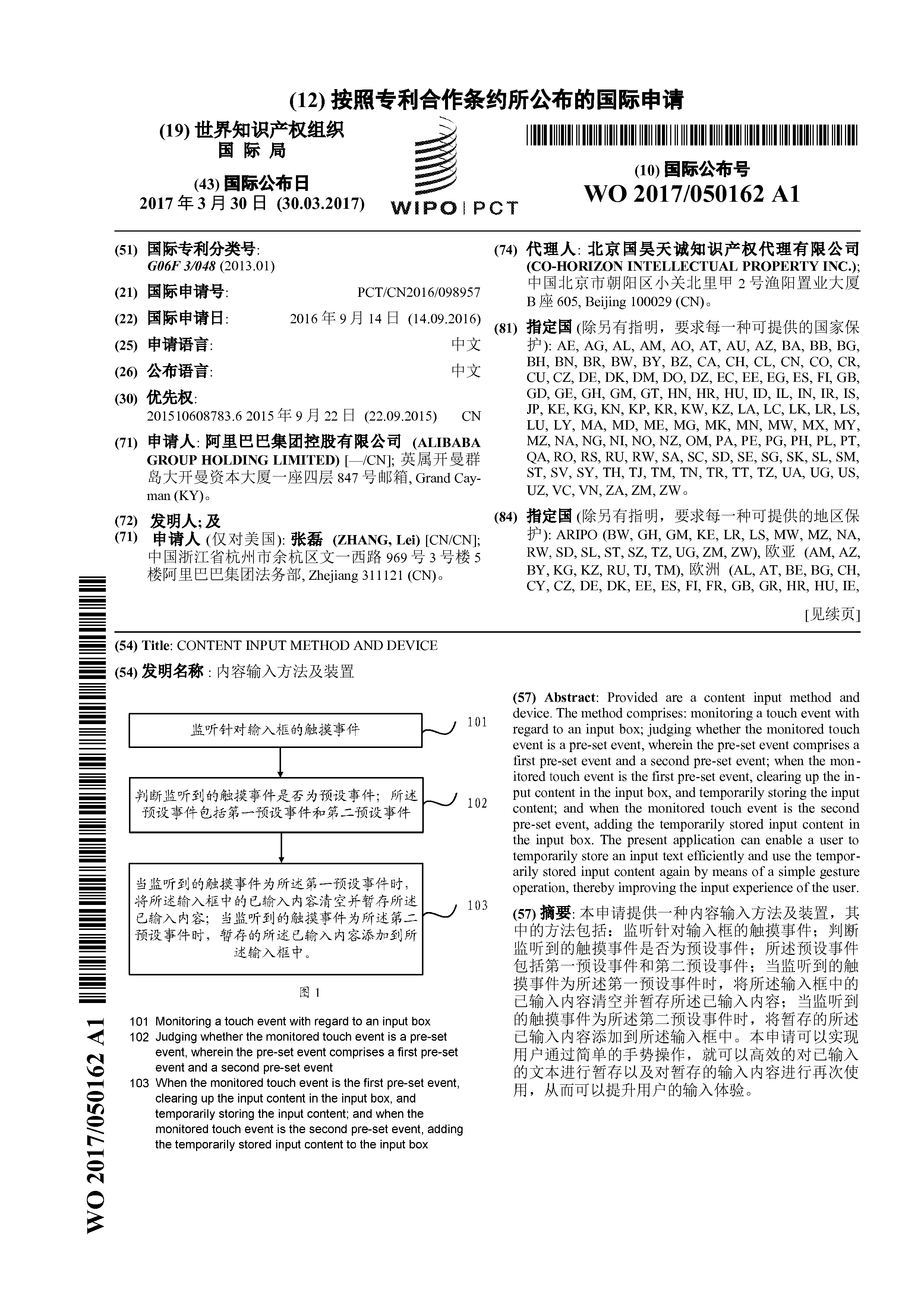 (12) 按照专利合作条约所公布的国际申请

(19) 世界知识产权组织
国 际 局

(43) 国际公布日
2017 年 3 月 30 日 (30.03.2017)

WIPO | PCT

(10) 国际公布号
WO 2017/050162 A1

(51) 国际专利分类号:
G06F 3/048 (2013.01)

(21) 国际申请号: PCT/CN2016/098957

(22) 国际申请日: 2016 年 9 月 14 日 (14.09.2016)

(25) 申请语言: 中文

(26) 公布语言: 中文

(30) 优先权:
201510608783.6 2015 年 9 月 22 日 (22.09.2015) CN

(71) 申请人: 阿里巴巴集团控股有限公司 (ALIBABA GROUP HOLDING LIMITED) [—/CN]; 英属开曼群岛大开曼资本大厦一座四层 847 号邮箱, Grand Cayman (KY)。

(72) 发明人; 及
(71) 申请人 (仅对美国): 张磊 (ZHANG, Lei) [CN/CN]; 中国浙江省杭州市余杭区文一西路 969 号 3 号楼 5 楼阿里巴巴集团法务部, Zhejiang 311121 (CN)。

(74) 代理人: 北京国昊天诚知识产权代理有限公司 (CO-HORIZON INTELLECTUAL PROPERTY INC.); 中国北京市朝阳区小关北里甲 2 号渔阳置业大厦 B 座 605, Beijing 100029 (CN)。

(81) 指定国 (除另有指明，要求每一种可提供的国家保护): AE, AG, AL, AM, AO, AT, AU, AZ, BA, BB, BG, BH, BN, BR, BW, BY, BZ, CA, CH, CL, CN, CO, CR, CU, CZ, DE, DK, DM, DO, DZ, EC, EE, EG, ES, FI, GB, GD, GE, GH, GM, GT, HN, HR, HU, ID, IL, IN, IR, IS, JP, KE, KG, KN, KP, KR, KW, KZ, LA, LC, LK, LR, LS, LU, LY, MA, MD, ME, MG, MK, MN, MW, MX, MY, MZ, NA, NG, NI, NO, NZ, OM, PA, PE, PG, PH, PL, PT, QA, RO, RS, RU, RW, SA, SC, SD, SE, SG, SK, SL, SM, ST, SV, SY, TH, TJ, TM, TN, TR, TT, TZ, UA, UG, US, UZ, VC, VN, ZA, ZM, ZW。

(84) 指定国 (除另有指明，要求每一种可提供的地区保护): ARIPO (BW, GH, GM, KE, LR, LS, MW, MZ, NA, RW, SD, SL, ST, SZ, TZ, UG, ZM, ZW), 欧亚 (AM, AZ, BY, KG, KZ, RU, TJ, TM), 欧洲 (AL, AT, BE, BG, CH, CY, CZ, DE, DK, EE, ES, FI, FR, GB, GR, HR, HU, IE,

[见续页]

(54) Title: CONTENT INPUT METHOD AND DEVICE

(54) 发明名称 : 内容输入方法及装置

监听针对输入框的触摸事件 101

判断监听到的触摸事件是否为预设事件；所述预设事件包括第一预设事件和第二预设事件 102

当监听到的触摸事件为所述第一预设事件时，将所述输入框中的已输入内容清空并暂存所述已输入内容；当监听到的触摸事件为所述第二预设事件时，暂存的所述已输入内容添加到所述输入框中。 103

图 1

101 Monitoring a touch event with regard to an input box
102 Judging whether the monitored touch event is a pre-set event, wherein the pre-set event comprises a first pre-set event and a second pre-set event
103 When the monitored touch event is the first pre-set event, clearing up the input content in the input box, and temporarily storing the input content; and when the monitored touch event is the second pre-set event, adding the temporarily stored input content to the input box

(57) Abstract: Provided are a content input method and device. The method comprises: monitoring a touch event with regard to an input box; judging whether the monitored touch event is a pre-set event, wherein the pre-set event comprises a first pre-set event and a second pre-set event; when the monitored touch event is the first pre-set event, clearing up the input content in the input box, and temporarily storing the input content; and when the monitored touch event is the second pre-set event, adding the temporarily stored input content in the input box. The present application can enable a user to temporarily store an input text efficiently and use the temporarily stored input content again by means of a simple gesture operation, thereby improving the input experience of the user.

(57) 摘要: 本申请提供一种内容输入方法及装置，其中的方法包括：监听针对输入框的触摸事件；判断监听到的触摸事件是否为预设事件；所述预设事件包括第一预设事件和第二预设事件；当监听到的触摸事件为所述第一预设事件时，将所述输入框中的已输入内容清空并暂存所述已输入内容；当监听到的触摸事件为所述第二预设事件时，将暂存的所述已输入内容添加到所述输入框中。本申请可以实现用户通过简单的手势操作，就可以高效的对已输入的文本进行暂存以及对暂存的输入内容进行再次使用，从而可以提升用户的输入体验。

WO 2017/050162 A1